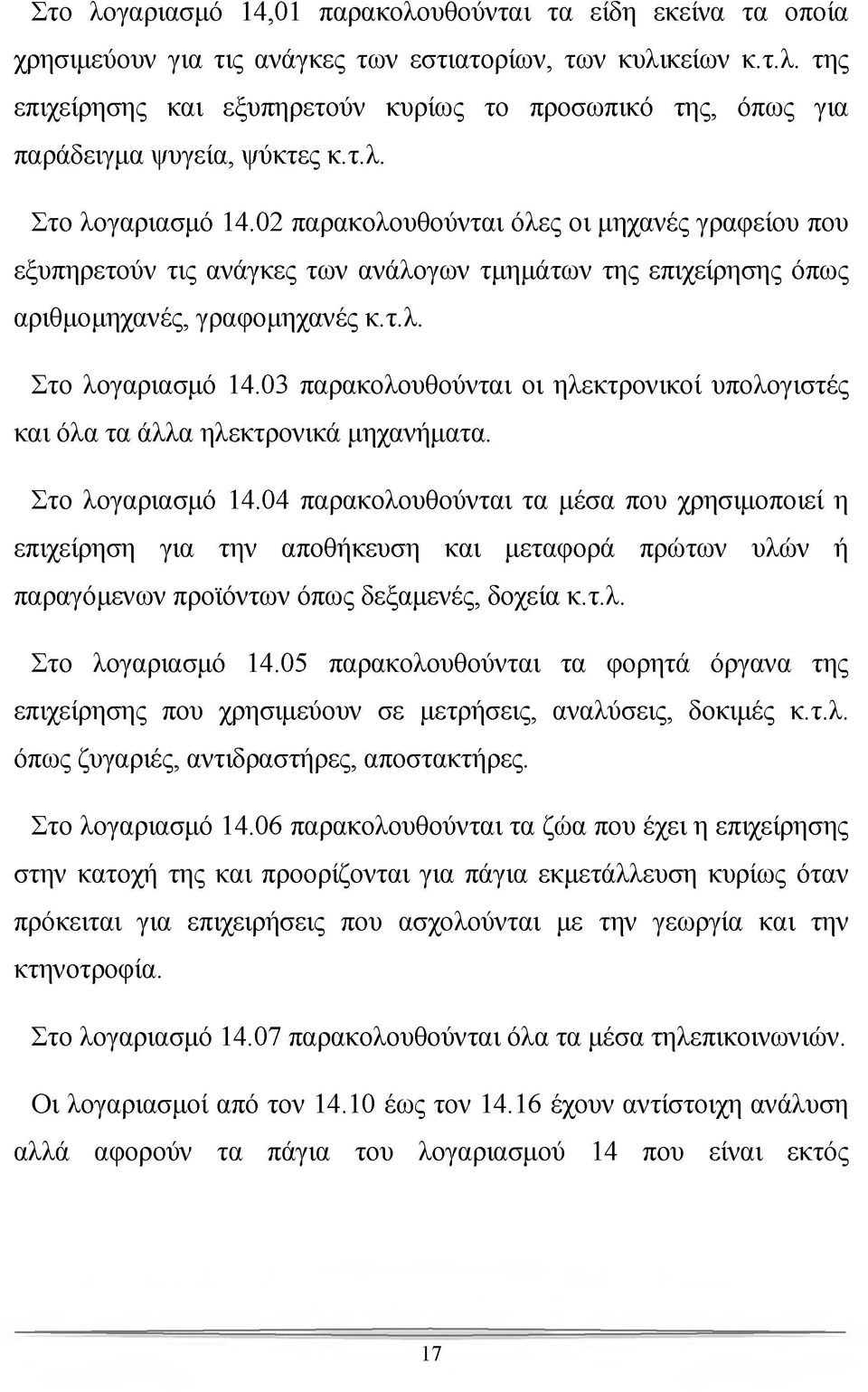 Στο λογαριασμό 14,01 παρακολουθούνται τα είδη εκείνα τα οποία χρησιμεύουν για τις ανάγκες των εστιατορίων, των κυλικείων κ.τ.λ. της επιχείρησης και εξυπηρετούν κυρίως το προσωπικό της, όπως για παράδειγμα ψυγεία, ψύκτες κ.τ.λ.

Στο λογαριασμό 14.02 παρακολουθούνται όλες οι μηχανές γραφείου που εξυπηρετούν τις ανάγκες των ανάλογων τμημάτων της επιχείρησης όπως αριθμομηχανές, γραφομηχανές κ.τ.λ.

Στο λογαριασμό 14.03 παρακολουθούνται οι ηλεκτρονικοί υπολογιστές και όλα τα άλλα ηλεκτρονικά μηχανήματα.

Στο λογαριασμό 14.04 παρακολουθούνται τα μέσα που χρησιμοποιεί η επιχείρηση για την αποθήκευση και μεταφορά πρώτων υλών ή παραγόμενων προϊόντων όπως δεξαμενές, δοχεία κ.τ.λ.

Στο λογαριασμό 14.05 παρακολουθούνται τα φορητά όργανα της επιχείρησης που χρησιμεύουν σε μετρήσεις, αναλύσεις, δοκιμές κ.τ.λ. όπως ζυγαριές, αντιδραστήρες, αποστακτήρες.

Στο λογαριασμό 14.06 παρακολουθούνται τα ζώα που έχει η επιχείρησης στην κατοχή της και προορίζονται για πάγια εκμετάλλευση κυρίως όταν πρόκειται για επιχειρήσεις που ασχολούνται με την γεωργία και την κτηνοτροφία.

Στο λογαριασμό 14.07 παρακολουθούνται όλα τα μέσα τηλεπικοινωνιών.

Οι λογαριασμοί από τον 14.10 έως τον 14.16 έχουν αντίστοιχη ανάλυση αλλά αφορούν τα πάγια του λογαριασμού 14 που είναι εκτός

17